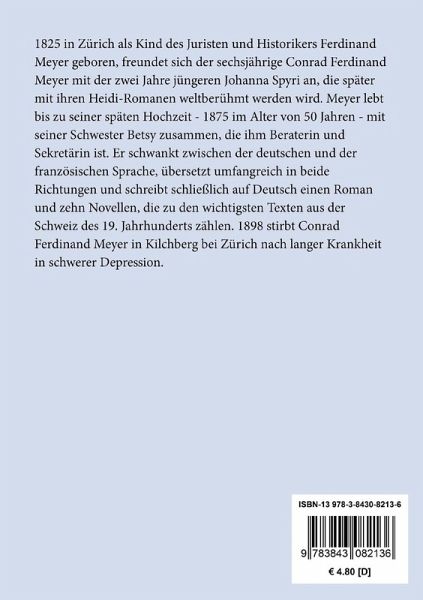 1825 in Zürich als Kind des Juristen und Historikers Ferdinand Meyer geboren, freundet sich der sechsjährige Conrad Ferdinand Meyer mit der zwei Jahre jüngeren Johanna Spyri an, die später mit ihren Heidi-Romanen weltberühmt werden wird. Meyer lebt bis zu seiner späten Hochzeit - 1875 im Alter von 50 Jahren - mit seiner Schwester Betsy zusammen, die ihm Beraterin und Sekretärin ist. Er schwankt zwischen der deutschen und der französischen Sprache, übersetzt umfangreich in beide Richtungen und schreibt schließlich auf Deutsch einen Roman und zehn Novellen, die zu den wichtigsten Texten aus der Schweiz des 19. Jahrhunderts zählen. 1898 stirbt Conrad Ferdinand Meyer in Kilchberg bei Zürich nach langer Krankheit in schwerer Depression.

ISBN-13 978-3-8430-8213-6

9 783843 082136

€ 4.80 [D]